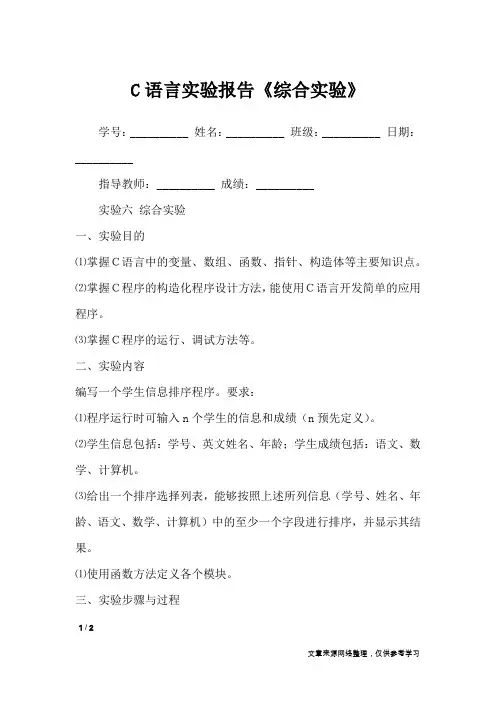 C语言实验报告《综合实验》

学号：__________ 姓名：__________ 班级：__________ 日期：__________

指导教师：__________ 成绩：__________

实验六 综合实验

一、实验目的

⑴掌握C语言中的变量、数组、函数、指针、构造体等主要知识点。

⑵掌握C程序的构造化程序设计方法，能使用C语言开发简单的应用程序。

⑶掌握C程序的运行、调试方法等。

二、实验内容

编写一个学生信息排序程序。要求：

⑴程序运行时可输入n个学生的信息和成绩（n预先定义）。

⑵学生信息包括：学号、英文姓名、年龄；学生成绩包括：语文、数学、计算机。

⑶给出一个排序选择列表，能够按照上述所列信息（学号、姓名、年龄、语文、数学、计算机）中的至少一个字段进行排序，并显示其结果。

⑴使用函数方法定义各个模块。

三、实验步骤与过程

1 / 2

文章来源网络整理，仅供参考学习